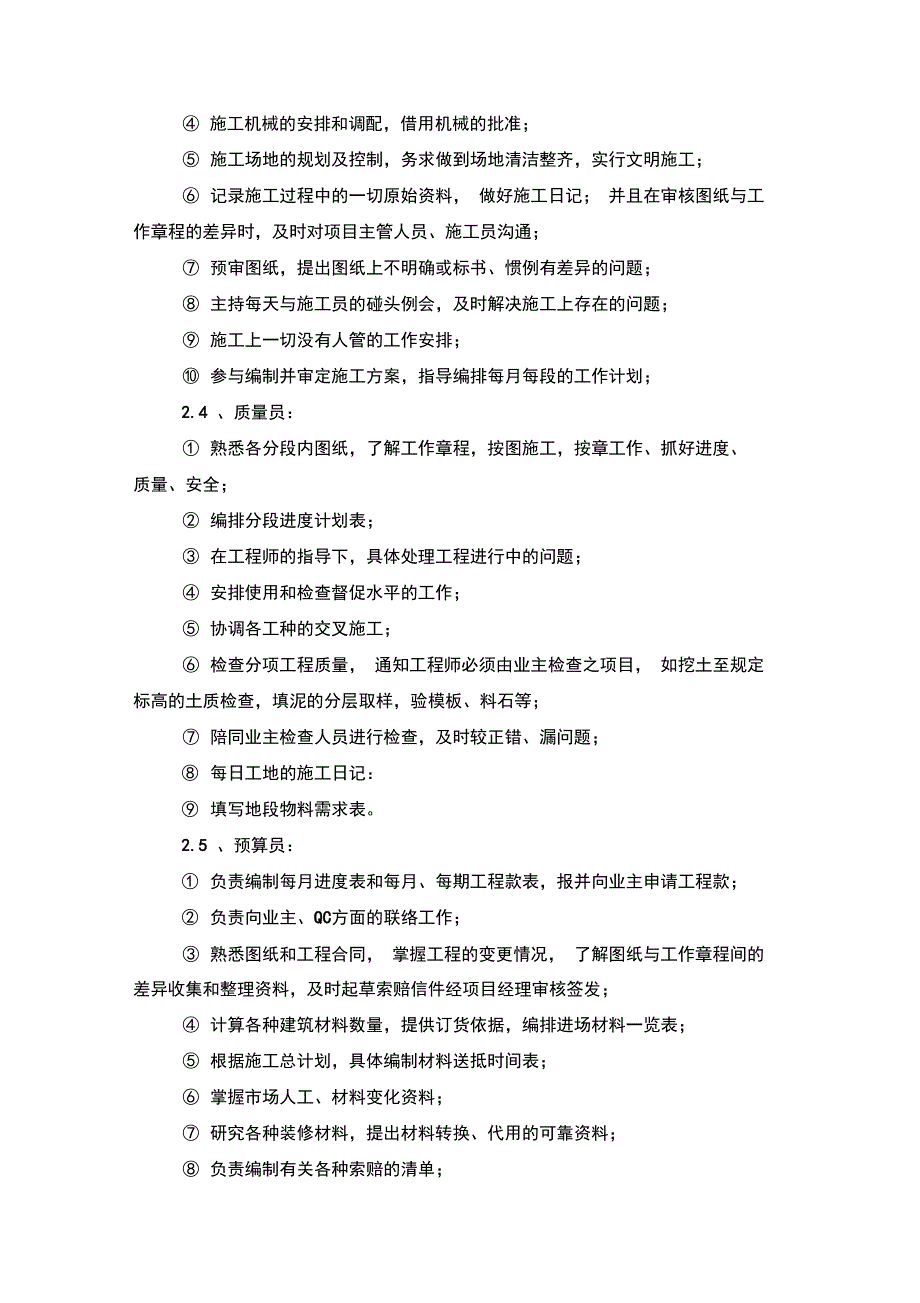 ④ 施工机械的安排和调配，借用机械的批准；

⑤ 施工场地的规划及控制，务求做到场地清洁整齐，实行文明施工；

⑥ 记录施工过程中的一切原始资料， 做好施工日记； 并且在审核图纸与工作章程的差异时，及时对项目主管人员、施工员沟通；

⑦ 预审图纸，提出图纸上不明确或标书、惯例有差异的问题；

⑧ 主持每天与施工员的碰头例会，及时解决施工上存在的问题；

⑨ 施工上一切没有人管的工作安排；

⑩ 参与编制并审定施工方案，指导编排每月每段的工作计划；

2.4 、质量员：

① 熟悉各分段内图纸，了解工作章程，按图施工，按章工作、抓好进度、质量、安全；

② 编排分段进度计划表；

③ 在工程师的指导下，具体处理工程进行中的问题；

④ 安排使用和检查督促水平的工作；

⑤ 协调各工种的交叉施工；

⑥ 检查分项工程质量， 通知工程师必须由业主检查之项目， 如挖土至规定标高的土质检查，填泥的分层取样，验模板、料石等；

⑦ 陪同业主检查人员进行检查，及时较正错、漏问题；

⑧ 每日工地的施工日记：

⑨ 填写地段物料需求表。

2.5 、预算员：

① 负责编制每月进度表和每月、每期工程款表，报并向业主申请工程款；

② 负责向业主、QC方面的联络工作；

③ 熟悉图纸和工程合同， 掌握工程的变更情况， 了解图纸与工作章程间的差异收集和整理资料，及时起草索赔信件经项目经理审核签发；

④ 计算各种建筑材料数量，提供订货依据，编排进场材料一览表；

⑤ 根据施工总计划，具体编制材料送抵时间表；

⑥ 掌握市场人工、材料变化资料；

⑦ 研究各种装修材料，提出材料转换、代用的可靠资料；

⑧ 负责编制有关各种索赔的清单；